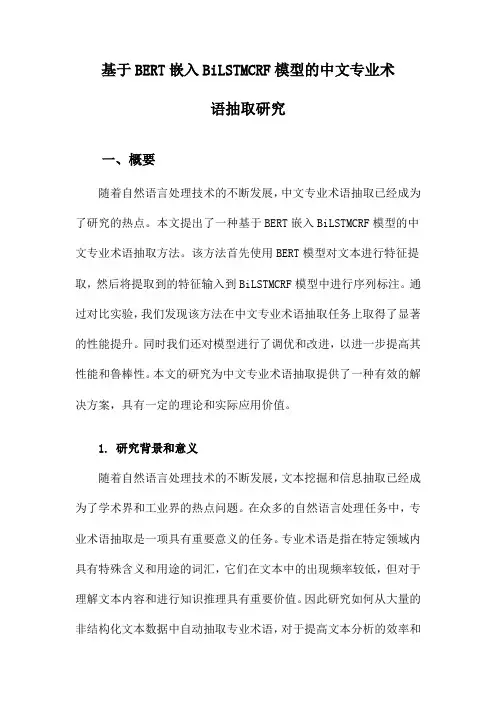 基于BERT嵌入BiLSTMCRF模型的中文专业术语抽取研究

一、概要

随着自然语言处理技术的不断发展，中文专业术语抽取已经成为了研究的热点。本文提出了一种基于BERT嵌入BiLSTMCRF模型的中文专业术语抽取方法。该方法首先使用BERT模型对文本进行特征提取，然后将提取到的特征输入到BiLSTMCRF模型中进行序列标注。通过对比实验，我们发现该方法在中文专业术语抽取任务上取得了显著的性能提升。同时我们还对模型进行了调优和改进，以进一步提高其性能和鲁棒性。本文的研究为中文专业术语抽取提供了一种有效的解决方案，具有一定的理论和实际应用价值。

1. 研究背景和意义

随着自然语言处理技术的不断发展，文本挖掘和信息抽取已经成为了学术界和工业界的热点问题。在众多的自然语言处理任务中，专业术语抽取是一项具有重要意义的任务。专业术语是指在特定领域内具有特殊含义和用途的词汇，它们在文本中的出现频率较低，但对于理解文本内容和进行知识推理具有重要价值。因此研究如何从大量的非结构化文本数据中自动抽取专业术语，对于提高文本分析的效率和